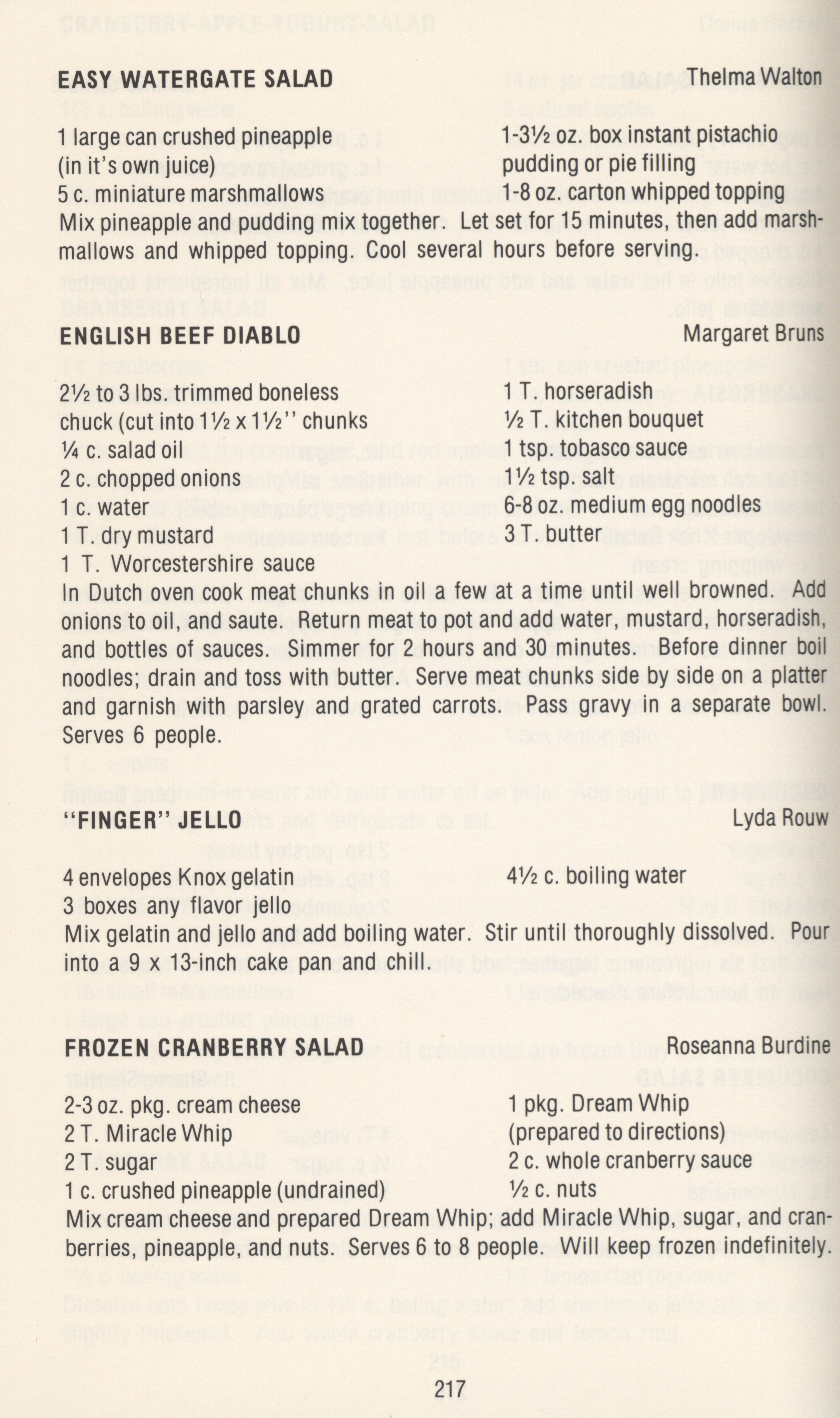 EASY WATERGATE SALAD Thelma Walton

1 large can crushed pineapple (in it's own juice)
5 c. miniature marshmallows
1-3½ oz. box instant pistachio pudding or pie filling
1-8 oz. carton whipped topping

Mix pineapple and pudding mix together. Let set for 15 minutes, then add marshmallows and whipped topping. Cool several hours before serving.

ENGLISH BEEF DIABLO Margaret Bruns

2½ to 3 lbs. trimmed boneless chuck (cut into 1½ x 1½'' chunks
¼ c. salad oil
2 c. chopped onions
1 c. water
1 T. dry mustard
1 T. Worcestershire sauce
1 T. horseradish
½ T. kitchen bouquet
1 tsp. tobasco sauce
1½ tsp. salt
6-8 oz. medium egg noodles
3 T. butter

In Dutch oven cook meat chunks in oil a few at a time until well browned. Add onions to oil, and saute. Return meat to pot and add water, mustard, horseradish, and bottles of sauces. Simmer for 2 hours and 30 minutes. Before dinner boil noodles; drain and toss with butter. Serve meat chunks side by side on a platter and garnish with parsley and grated carrots. Pass gravy in a separate bowl. Serves 6 people.

"FINGER" JELLO Lyda Rouw

4 envelopes Knox gelatin
3 boxes any flavor jello
4½ c. boiling water

Mix gelatin and jello and add boiling water. Stir until thoroughly dissolved. Pour into a 9 x 13-inch cake pan and chill.

FROZEN CRANBERRY SALAD Roseanna Burdine

2-3 oz. pkg. cream cheese
2 T. Miracle Whip
2 T. sugar
1 c. crushed pineapple (undrained)
1 pkg. Dream Whip (prepared to directions)
2 c. whole cranberry sauce
½ c. nuts

Mix cream cheese and prepared Dream Whip; add Miracle Whip, sugar, and cranberries, pineapple, and nuts. Serves 6 to 8 people. Will keep frozen indefinitely.

217